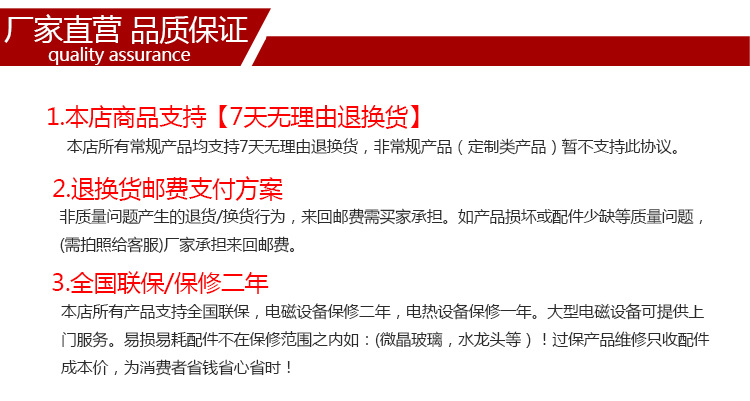 厂家直营 品质保证
quality assurance

1.本店商品支持【7天无理由退换货】
本店所有常规产品均支持7天无理由退换货，非常规产品（定制类产品）暂不支持此协议。

2.退换货邮费支付方案
非质量问题产生的退货/换货行为，来回邮费需买家承担。如产品损坏或配件少缺等质量问题，(需拍照给客服)厂家承担来回邮费。

3.全国联保/保修二年
本店所有产品支持全国联保，电磁设备保修二年，电热设备保修一年。大型电磁设备可提供上门服务。易损易耗配件不在保修范围之内如：(微晶玻璃，水龙头等）！过保产品维修只收配件成本价，为消费者省钱省心省时！